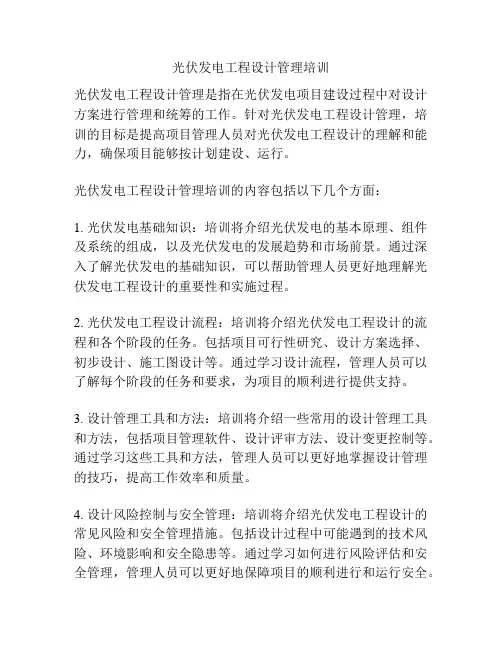 光伏发电工程设计管理培训

光伏发电工程设计管理是指在光伏发电项目建设过程中对设计方案进行管理和统筹的工作。针对光伏发电工程设计管理，培训的目标是提高项目管理人员对光伏发电工程设计的理解和能力，确保项目能够按计划建设、运行。

光伏发电工程设计管理培训的内容包括以下几个方面：

1. 光伏发电基础知识：培训将介绍光伏发电的基本原理、组件及系统的组成，以及光伏发电的发展趋势和市场前景。通过深入了解光伏发电的基础知识，可以帮助管理人员更好地理解光伏发电工程设计的重要性和实施过程。

2. 光伏发电工程设计流程：培训将介绍光伏发电工程设计的流程和各个阶段的任务。包括项目可行性研究、设计方案选择、初步设计、施工图设计等。通过学习设计流程，管理人员可以了解每个阶段的任务和要求，为项目的顺利进行提供支持。

3. 设计管理工具和方法：培训将介绍一些常用的设计管理工具和方法，包括项目管理软件、设计评审方法、设计变更控制等。通过学习这些工具和方法，管理人员可以更好地掌握设计管理的技巧，提高工作效率和质量。

4. 设计风险控制与安全管理：培训将介绍光伏发电工程设计的常见风险和安全管理措施。包括设计过程中可能遇到的技术风险、环境影响和安全隐患等。通过学习如何进行风险评估和安全管理，管理人员可以更好地保障项目的顺利进行和运行安全。